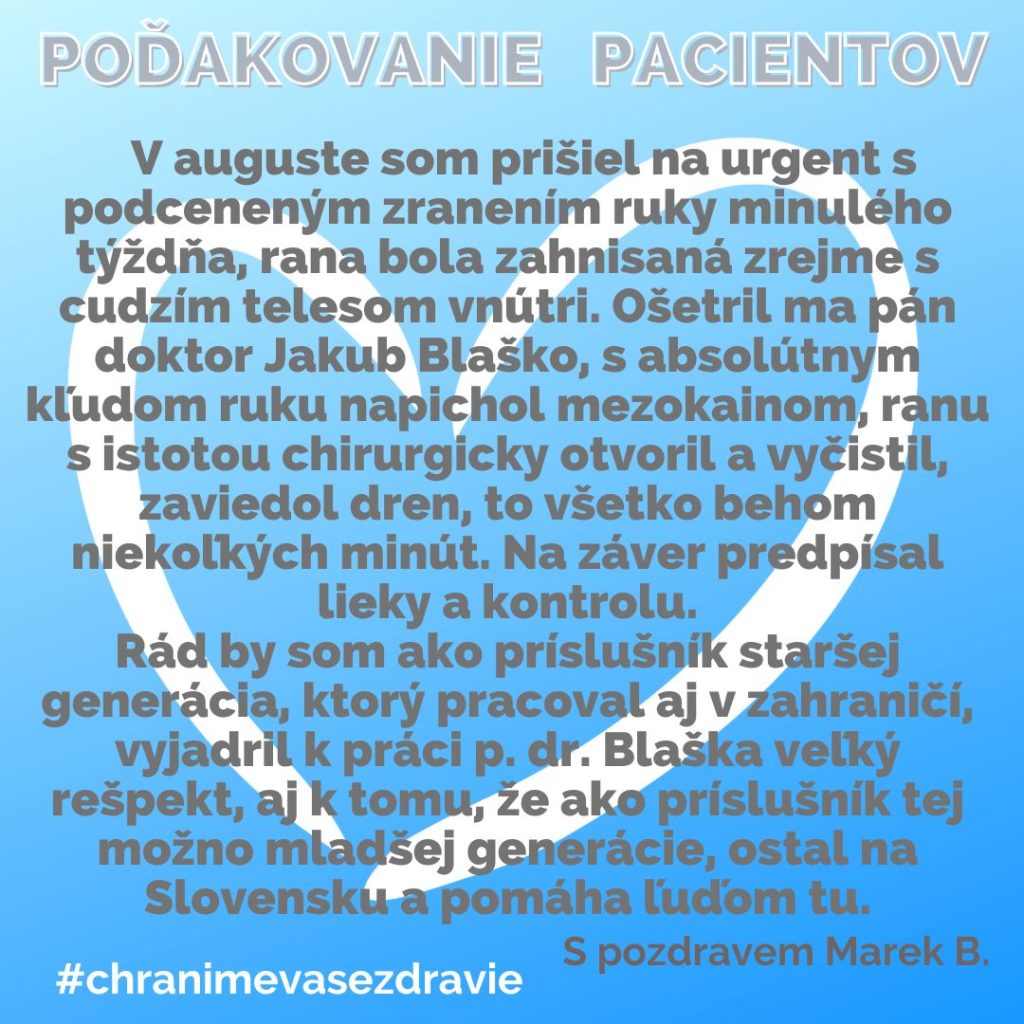 POĎAKOVANIE PACIENTOV

V auguste som prišiel na urgent s podceneným zranením ruky minulého týždňa, rana bola zahnisaná zrejme s cudzím telesom vnútri. Ošetril ma pán doktor Jakub Blaško, s absolútnym kľudom ruku napichol mezokainom, ranu s istotou chirurgicky otvoril a vyčistil, zaviedol dren, to všetko behom niekoľkých minút. Na záver predpísal lieky a kontrolu.
Rád by som ako príslušník staršej generácia, ktorý pracoval aj v zahraničí, vyjadril k práci p. dr. Blaška veľký rešpekt, aj k tomu, že ako príslušník tej možno mladšej generácie, ostal na Slovensku a pomáha ľuďom tu.
S pozdravem Marek B.

#chranimevasezdravie